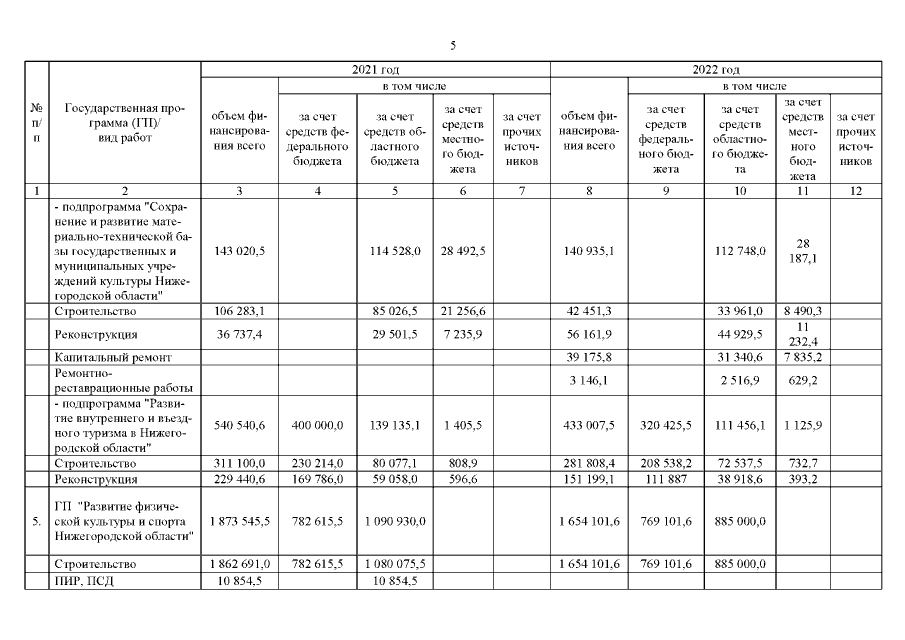 5

| № п/п | Государственная программа (ГП)/ вид работ | 2021 год объем финансирования всего | 2021 год в том числе за счет средств федерального бюджета | 2021 год в том числе за счет средств областного бюджета | 2021 год в том числе за счет средств местного бюджета | 2021 год в том числе за счет прочих источников | 2022 год объем финансирования всего | 2022 год в том числе за счет средств федерального бюджета | 2022 год в том числе за счет средств областного бюджета | 2022 год в том числе за счет средств местного бюджета | 2022 год в том числе за счет прочих источников |
|---|---|---|---|---|---|---|---|---|---|---|---|
| 1 | 2 | 3 | 4 | 5 | 6 | 7 | 8 | 9 | 10 | 11 | 12 |
| | - подпрограмма "Сохранение и развитие материально-технической базы государственных и муниципальных учреждений культуры Нижегородской области" | 143 020,5 | | 114 528,0 | 28 492,5 | | 140 935,1 | | 112 748,0 | 28 187,1 | |
| | Строительство | 106 283,1 | | 85 026,5 | 21 256,6 | | 42 451,3 | | 33 961,0 | 8 490,3 | |
| | Реконструкция | 36 737,4 | | 29 501,5 | 7 235,9 | | 56 161,9 | | 44 929,5 | 11 232,4 | |
| | Капитальный ремонт | | | | | | 39 175,8 | | 31 340,6 | 7 835,2 | |
| | Ремонтно-реставрационные работы | | | | | | 3 146,1 | | 2 516,9 | 629,2 | |
| | - подпрограмма "Развитие внутреннего и въездного туризма в Нижегородской области" | 540 540,6 | 400 000,0 | 139 135,1 | 1 405,5 | | 433 007,5 | 320 425,5 | 111 456,1 | 1 125,9 | |
| | Строительство | 311 100,0 | 230 214,0 | 80 077,1 | 808,9 | | 281 808,4 | 208 538,2 | 72 537,5 | 732,7 | |
| | Реконструкция | 229 440,6 | 169 786,0 | 59 058,0 | 596,6 | | 151 199,1 | 111 887 | 38 918,6 | 393,2 | |
| 5. | ГП "Развитие физической культуры и спорта Нижегородской области" | 1 873 545,5 | 782 615,5 | 1 090 930,0 | | | 1 654 101,6 | 769 101,6 | 885 000,0 | | |
| | Строительство | 1 862 691,0 | 782 615,5 | 1 080 075,5 | | | 1 654 101,6 | 769 101,6 | 885 000,0 | | |
| | ПИР, ПСД | 10 854,5 | | 10 854,5 | | | | | | | |